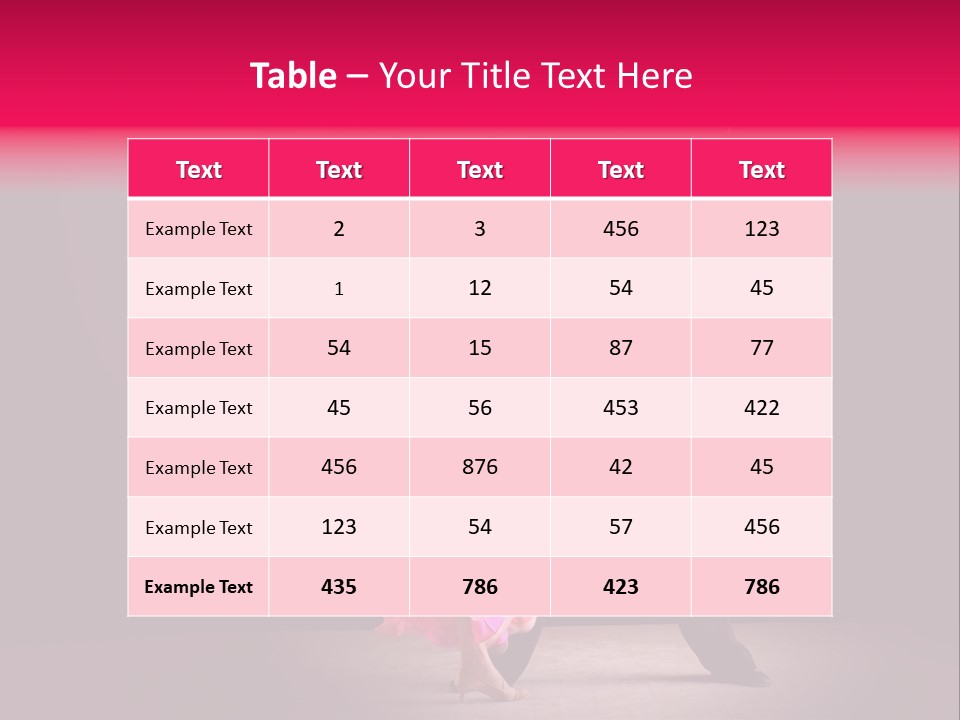 Table – Your Title Text Here

| Text | Text | Text | Text | Text |
|---|---|---|---|---|
| Example Text | 2 | 3 | 456 | 123 |
| Example Text | 1 | 12 | 54 | 45 |
| Example Text | 54 | 15 | 87 | 77 |
| Example Text | 45 | 56 | 453 | 422 |
| Example Text | 456 | 876 | 42 | 45 |
| Example Text | 123 | 54 | 57 | 456 |
| Example Text | 435 | 786 | 423 | 786 |